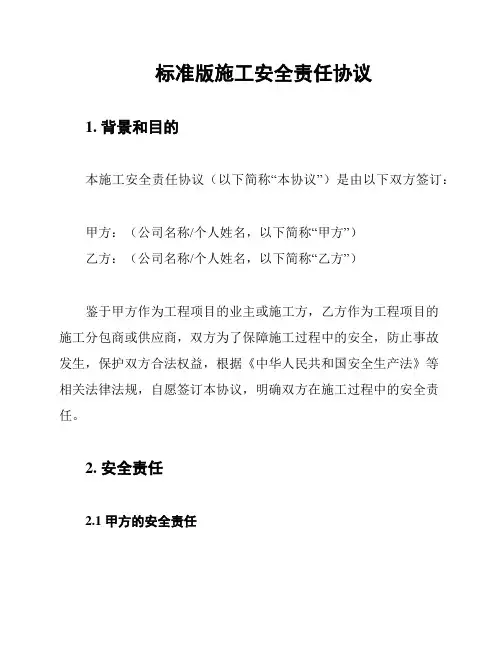 标准版施工安全责任协议

1. 背景和目的

本施工安全责任协议（以下简称“本协议”）是由以下双方签订：

甲方：（公司名称/个人姓名，以下简称“甲方”）
乙方：（公司名称/个人姓名，以下简称“乙方”）

鉴于甲方作为工程项目的业主或施工方，乙方作为工程项目的施工分包商或供应商，双方为了保障施工过程中的安全，防止事故发生，保护双方合法权益，根据《中华人民共和国安全生产法》等相关法律法规，自愿签订本协议，明确双方在施工过程中的安全责任。

2. 安全责任

2.1 甲方的安全责任